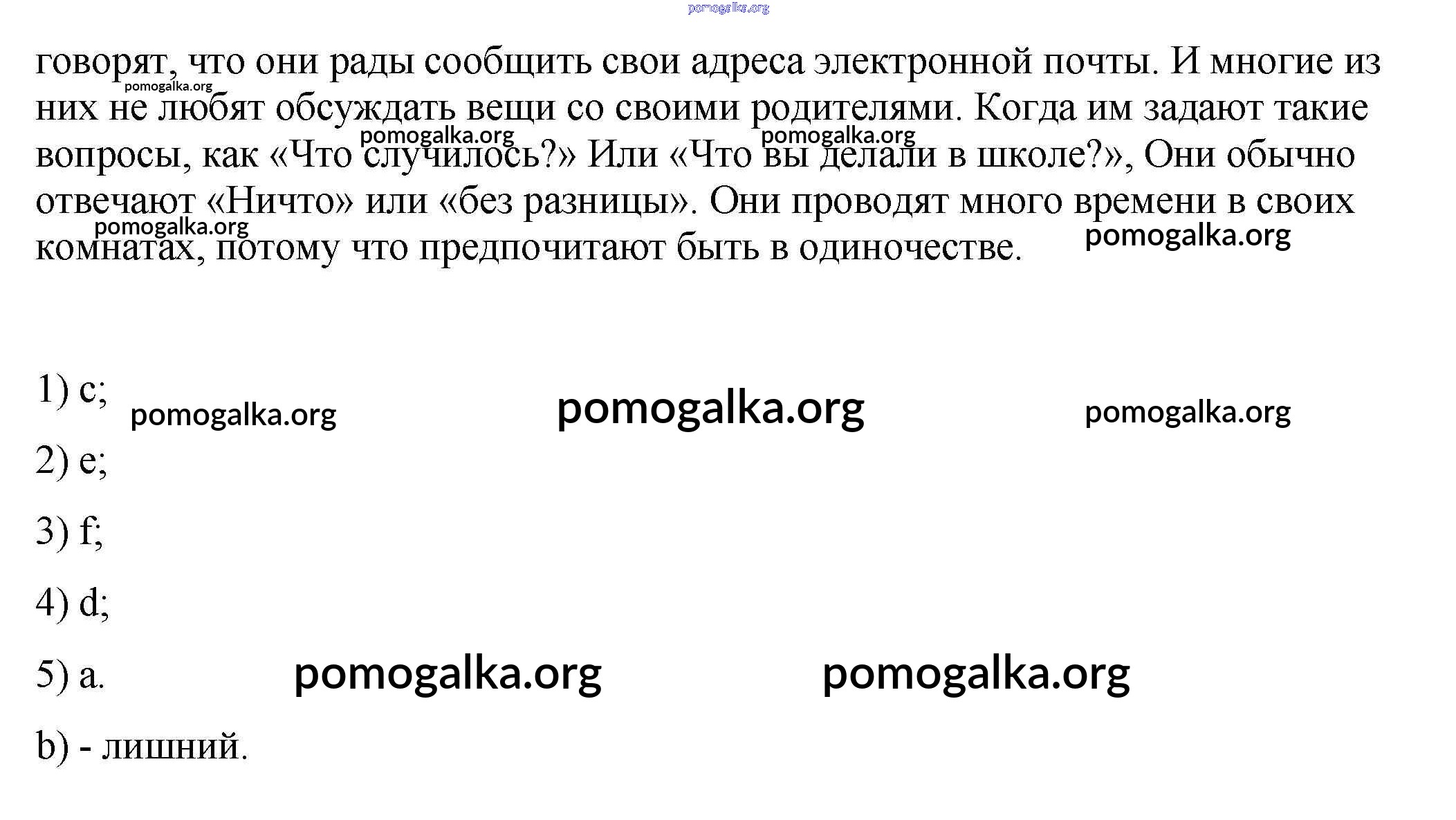 pomogalka.org

говорят, что они рады сообщить свои адреса электронной почты. И многие из них не любят обсуждать вещи со своими родителями. Когда им задают такие вопросы, как «Что случилось?» Или «Что вы делали в школе?», Они обычно отвечают «Ничто» или «без разницы». Они проводят много времени в своих комнатах, потому что предпочитают быть в одиночестве.

pomogalka.org pomogalka.org pomogalka.org pomogalka.org pomogalka.org

1) c; pomogalka.org pomogalka.org pomogalka.org

2) e;

3) f;

4) d;

5) a. pomogalka.org pomogalka.org

b) - лишний.